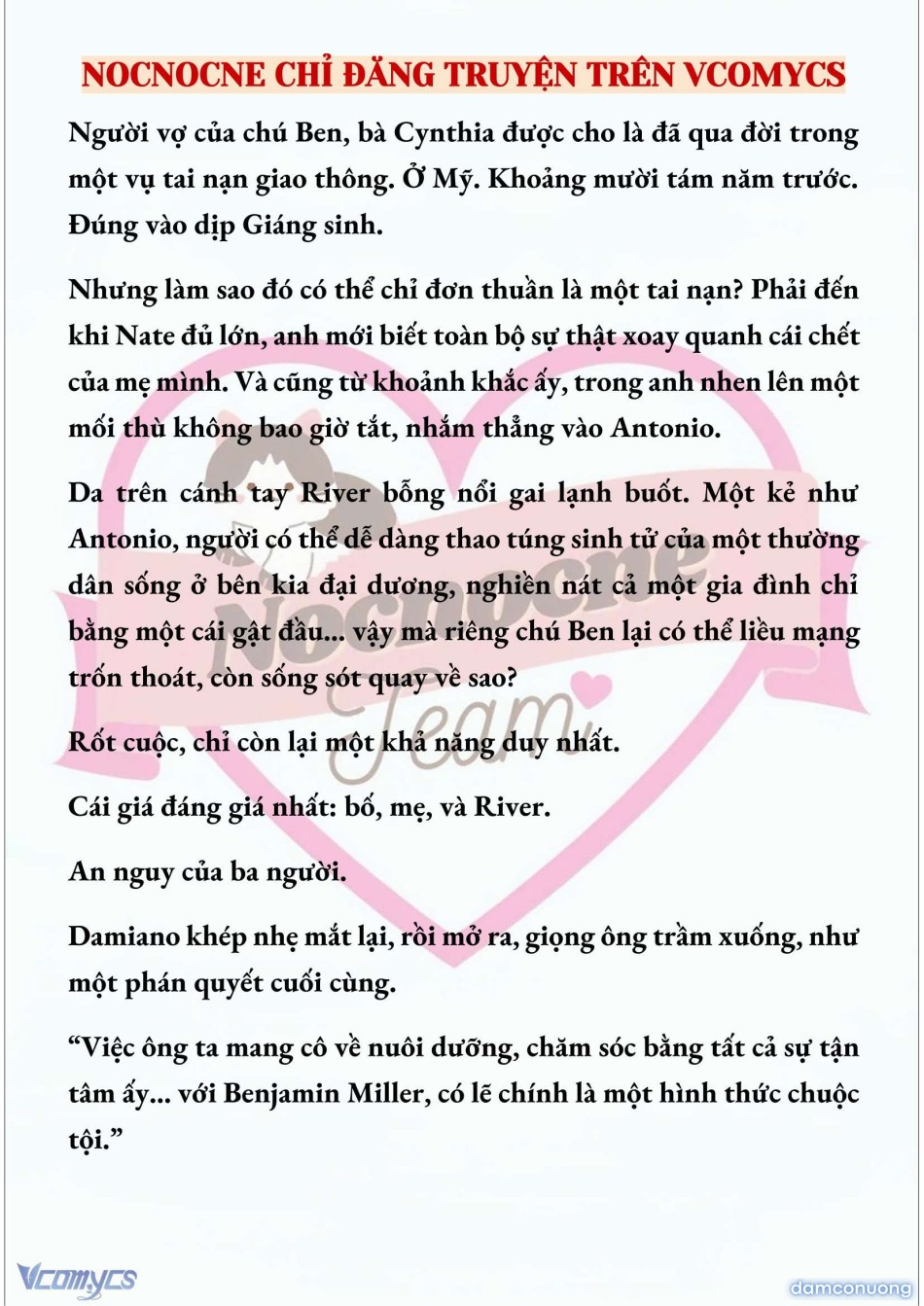 NOCNOCNE CHỈ ĐĂNG TRUYỆN TRÊN VCOMYCS

Người vợ của chú Ben, bà Cynthia được cho là đã qua đời trong một vụ tai nạn giao thông. Ở Mỹ. Khoảng mười tám năm trước. Đúng vào dịp Giáng sinh.

Nhưng làm sao đó có thể chỉ đơn thuần là một tai nạn? Phải đến khi Nate đủ lớn, anh mới biết toàn bộ sự thật xoay quanh cái chết của mẹ mình. Và cũng từ khoảnh khắc ấy, trong anh nhen lên một mối thù không bao giờ tắt, nhắm thẳng vào Antonio.

Da trên cánh tay River bỗng nổi gai lạnh buốt. Một kẻ như Antonio, người có thể dễ dàng thao túng sinh tử của một thường dân sống ở bên kia đại dương, nghiền nát cả một gia đình chỉ bằng một cái gật đầu... vậy mà riêng chú Ben lại có thể liều mạng trốn thoát, còn sống sót quay về sao?

Rốt cuộc, chỉ còn lại một khả năng duy nhất.

Cái giá đáng giá nhất: bố, mẹ, và River.

An nguy của ba người.

Damiano khép nhẹ mắt lại, rồi mở ra, giọng ông trầm xuống, như một phán quyết cuối cùng.

“Việc ông ta mang cô về nuôi dưỡng, chăm sóc bằng tất cả sự tận tâm ấy... với Benjamin Miller, có lẽ chính là một hình thức chuộc tội.”

Nocnocne Team

Vcomycs

damconuong